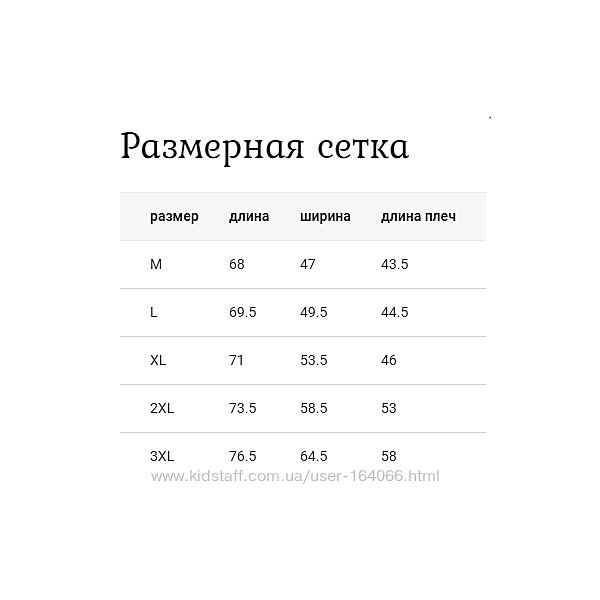 Размерная сетка

| размер | длина | ширина | длина плеч |
|---|---|---|---|
| M | 68 | 47 | 43.5 |
| L | 69.5 | 49.5 | 44.5 |
| XL | 71 | 53.5 | 46 |
| 2XL | 73.5 | 58.5 | 53 |
| 3XL | 76.5 | 64.5 | 58 |

www.kidstaff.com.ua/user-164066.html